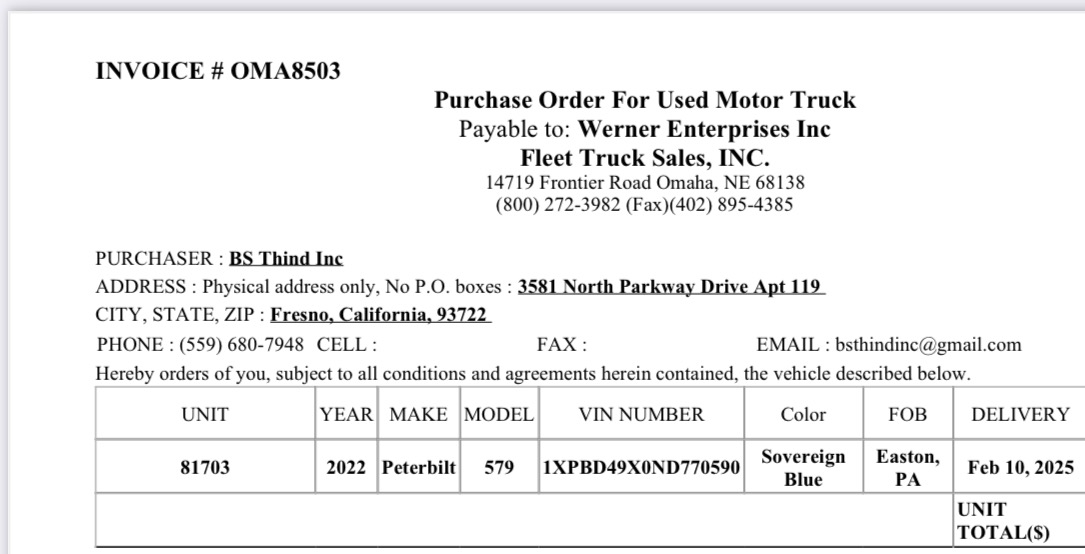 INVOICE # OMA8503

Purchase Order For Used Motor Truck
Payable to: Werner Enterprises Inc
Fleet Truck Sales, INC.
14719 Frontier Road Omaha, NE 68138
(800) 272-3982 (Fax)(402) 895-4385

PURCHASER : BS Thind Inc
ADDRESS : Physical address only, No P.O. boxes : 3581 North Parkway Drive Apt 119
CITY, STATE, ZIP : Fresno, California, 93722
PHONE : (559) 680-7948 CELL : FAX : EMAIL : bsthindinc@gmail.com
Hereby orders of you, subject to all conditions and agreements herein contained, the vehicle described below.

| UNIT | YEAR | MAKE | MODEL | VIN NUMBER | Color | FOB | DELIVERY |
|---|---|---|---|---|---|---|---|
| 81703 | 2022 | Peterbilt | 579 | 1XPBD49X0ND770590 | Sovereign Blue | Easton, PA | Feb 10, 2025 |
| | | | | | | | UNIT TOTAL($) |